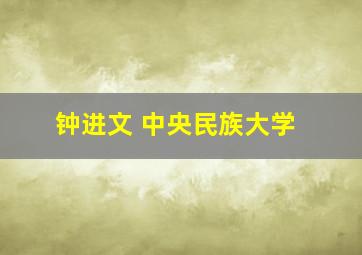 钟进文 中央民族大学